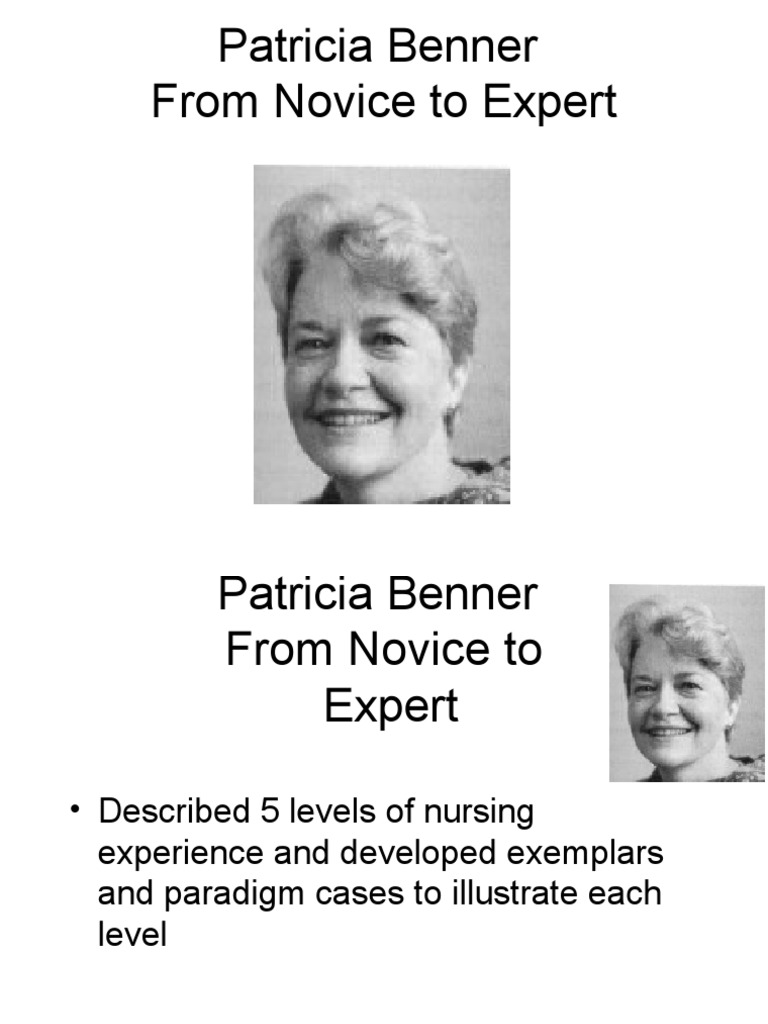 Patricia Benner
From Novice to Expert

Patricia Benner
From Novice to Expert

• Described 5 levels of nursing experience and developed exemplars and paradigm cases to illustrate each level